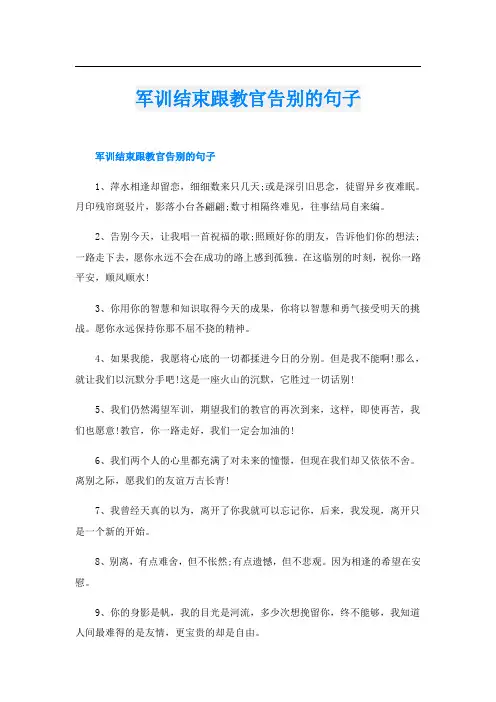 军训结束跟教官告别的句子

军训结束跟教官告别的句子

1、萍水相逢却留恋，细细数来只几天;或是深引旧思念，徒留异乡夜难眠。月印残帘斑驳片，影落小台各翩翩;数寸相隔终难见，往事结局自来编。

2、告别今天，让我唱一首祝福的歌;照顾好你的朋友，告诉他们你的想法;一路走下去，愿你永远不会在成功的路上感到孤独。在这临别的时刻，祝你一路平安，顺风顺水!

3、你用你的智慧和知识取得今天的成果，你将以智慧和勇气接受明天的挑战。愿你永远保持你那不屈不挠的精神。

4、如果我能，我愿将心底的一切都揉进今日的分别。但是我不能啊!那么，就让我们以沉默分手吧!这是一座火山的沉默，它胜过一切话别!

5、我们仍然渴望军训，期望我们的教官的再次到来，这样，即使再苦，我们也愿意!教官，你一路走好，我们一定会加油的!

6、我们两个人的心里都充满了对未来的憧憬，但现在我们却又依依不舍。离别之际，愿我们的友谊万古长青!

7、我曾经天真的以为，离开了你我就可以忘记你，后来，我发现，离开只是一个新的开始。

8、别离，有点难舍，但不怅然;有点遗憾，但不悲观。因为相逢的希望在安慰。

9、你的身影是帆，我的目光是河流，多少次想挽留你，终不能够，我知道人间最难得的是友情，更宝贵的却是自由。